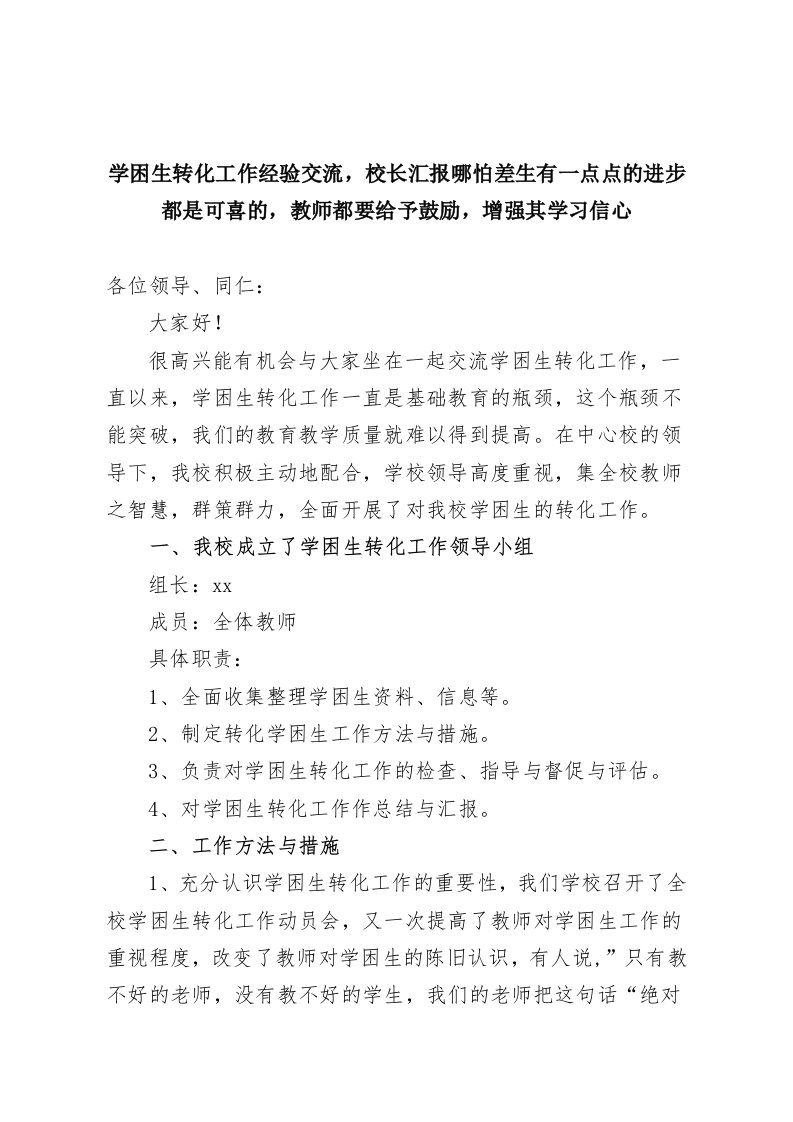 学困生转化工作经验交流，校长汇报哪怕差生有一点点的进步都是可喜的，教师都要给予鼓励，增强其学习信心

各位领导、同仁：

大家好！

很高兴能有机会与大家坐在一起交流学困生转化工作，一直以来，学困生转化工作一直是基础教育的瓶颈，这个瓶颈不能突破，我们的教育教学质量就难以得到提高。在中心校的领导下，我校积极主动地配合，学校领导高度重视，集全校教师之智慧，群策群力，全面开展了对我校学困生的转化工作。

一、我校成立了学困生转化工作领导小组

组长：xx

成员：全体教师

具体职责：

1、全面收集整理学困生资料、信息等。

2、制定转化学困生工作方法与措施。

3、负责对学困生转化工作的检查、指导与督促与评估。

4、对学困生转化工作作总结与汇报。

二、工作方法与措施

1、充分认识学困生转化工作的重要性，我们学校召开了全校学困生转化工作动员会，又一次提高了教师对学困生工作的重视程度，改变了教师对学困生的陈旧认识，有人说,”只有教不好的老师，没有教不好的学生，我们的老师把这句话“绝对